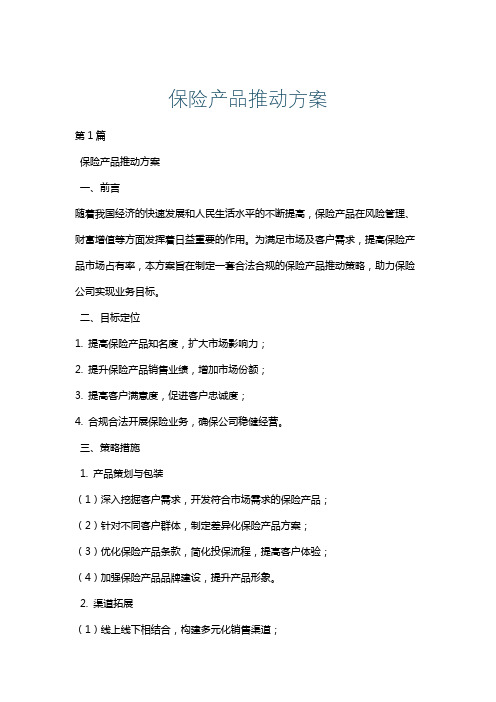 保险产品推动方案

第1篇

保险产品推动方案

一、前言

随着我国经济的快速发展和人民生活水平的不断提高，保险产品在风险管理、财富增值等方面发挥着日益重要的作用。为满足市场及客户需求，提高保险产品市场占有率，本方案旨在制定一套合法合规的保险产品推动策略，助力保险公司实现业务目标。

二、目标定位

1. 提高保险产品知名度，扩大市场影响力；

2. 提升保险产品销售业绩，增加市场份额；

3. 提高客户满意度，促进客户忠诚度；

4. 合规合法开展保险业务，确保公司稳健经营。

三、策略措施

1. 产品策划与包装

（1）深入挖掘客户需求，开发符合市场需求的保险产品；

（2）针对不同客户群体，制定差异化保险产品方案；

（3）优化保险产品条款，简化投保流程，提高客户体验；

（4）加强保险产品品牌建设，提升产品形象。

2. 渠道拓展

（1）线上线下相结合，构建多元化销售渠道；